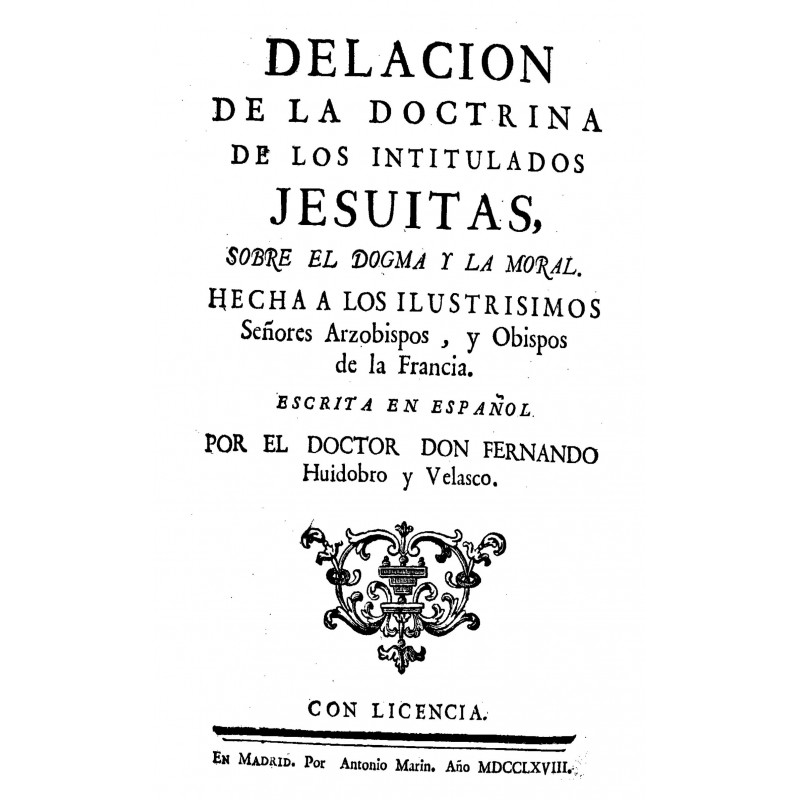 DELACION
DE LA DOCTRINA
DE LOS INTITULADOS
JESUITAS,
SOBRE EL DOGMA Y LA MORAL.
HECHA A LOS ILUSTRISIMOS
Señores Arzobispos, y Obispos
de la Francia.

ESCRITA EN ESPAÑOL.

POR EL DOCTOR DON FERNANDO
Huidobro y Velasco.

CON LICENCIA.

EN MADRID. Por Antonio Marin. Año MDCCLXVIII.